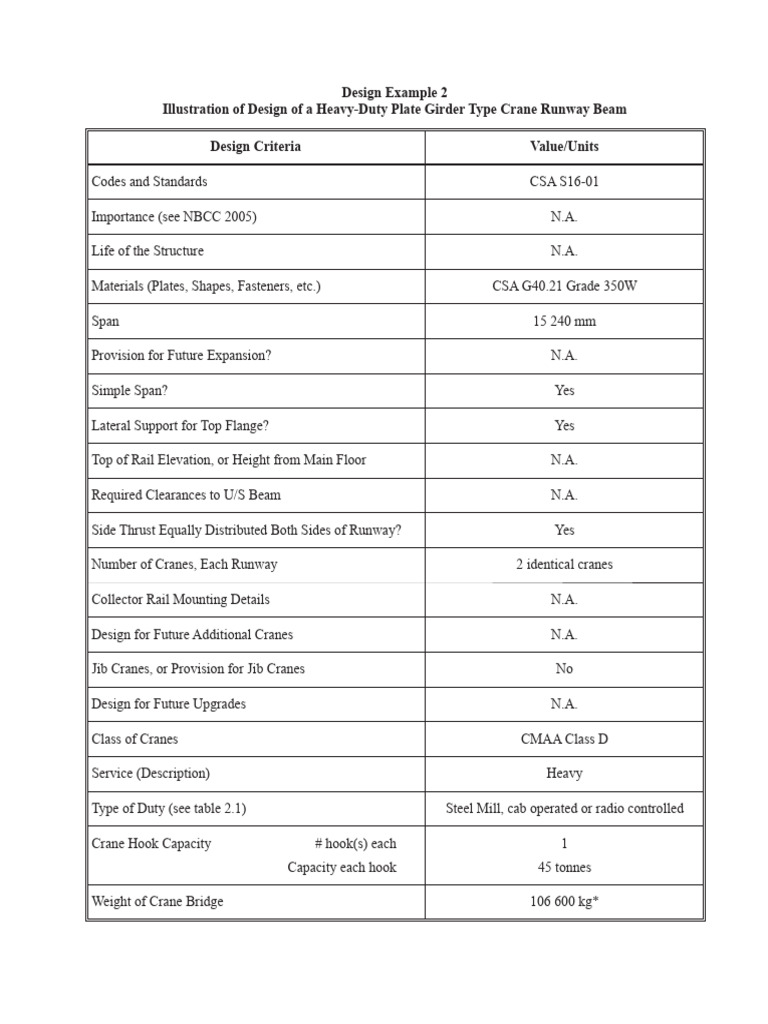 Design Example 2
Illustration of Design of a Heavy-Duty Plate Girder Type Crane Runway Beam

| Design Criteria | Value/Units |
|---|---|
| Codes and Standards | CSA S16-01 |
| Importance (see NBCC 2005) | N.A. |
| Life of the Structure | N.A. |
| Materials (Plates, Shapes, Fasteners, etc.) | CSA G40.21 Grade 350W |
| Span | 15 240 mm |
| Provision for Future Expansion? | N.A. |
| Simple Span? | Yes |
| Lateral Support for Top Flange? | Yes |
| Top of Rail Elevation, or Height from Main Floor | N.A. |
| Required Clearances to U/S Beam | N.A. |
| Side Thrust Equally Distributed Both Sides of Runway? | Yes |
| Number of Cranes, Each Runway | 2 identical cranes |
| Collector Rail Mounting Details | N.A. |
| Design for Future Additional Cranes | N.A. |
| Jib Cranes, or Provision for Jib Cranes | No |
| Design for Future Upgrades | N.A. |
| Class of Cranes | CMAA Class D |
| Service (Description) | Heavy |
| Type of Duty (see table 2.1) | Steel Mill, cab operated or radio controlled |
| Crane Hook Capacity # hook(s) each Capacity each hook | 1 45 tonnes |
| Weight of Crane Bridge | 106 600 kg* |